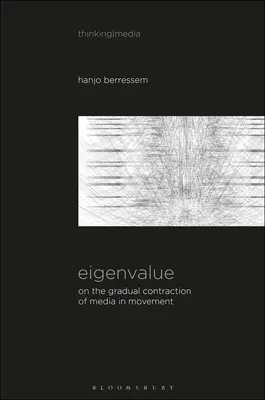 thinking|media

hanjo berressem

eigenvalue

on the gradual contraction of media in movement

BLOOMSBURY